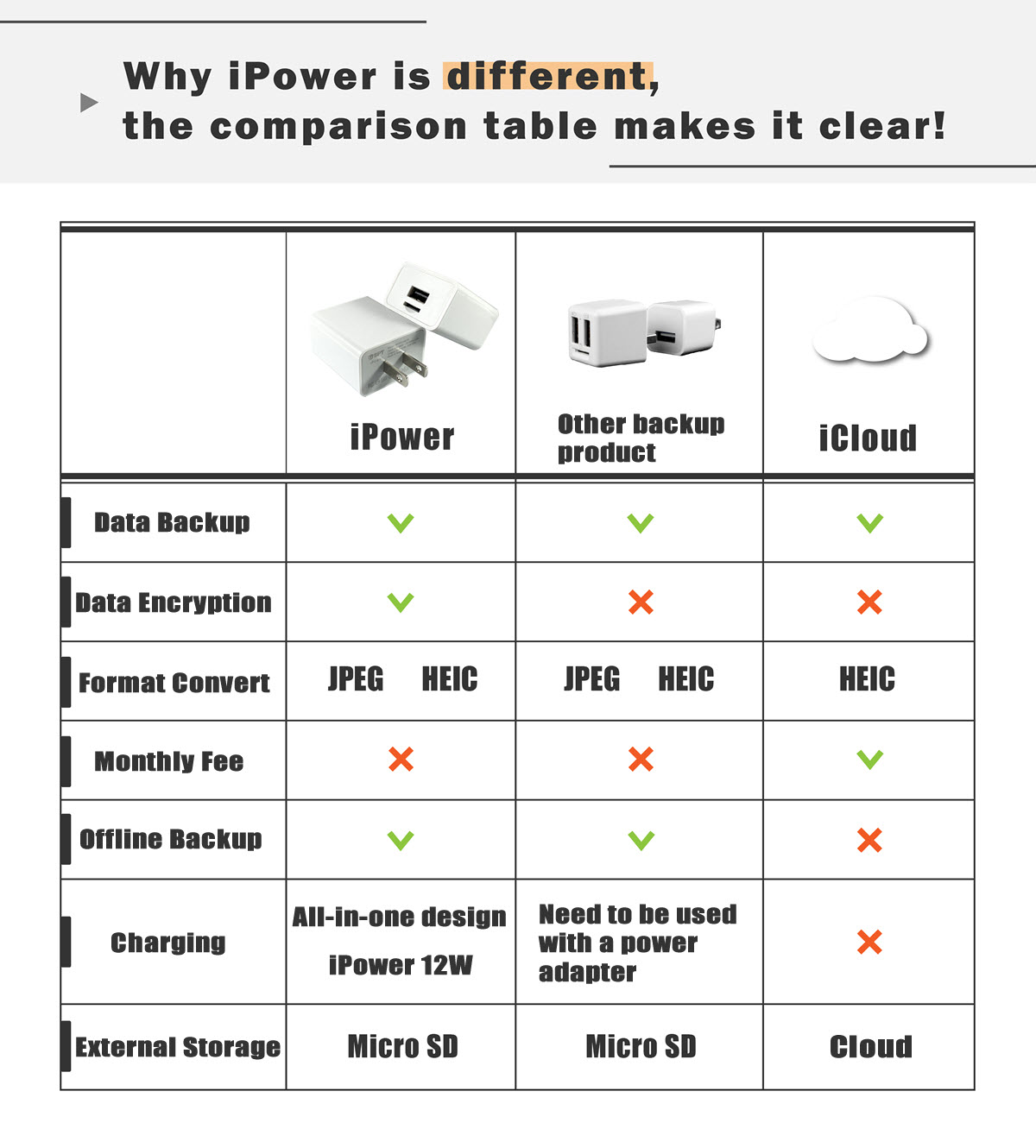 Why iPower is different,
the comparison table makes it clear!

| | iPower | Other backup product | iCloud |
|---|---|---|---|
| Data Backup | ✓ | ✓ | ✓ |
| Data Encryption | ✓ | ✗ | ✗ |
| Format Convert | JPEG HEIC | JPEG HEIC | HEIC |
| Monthly Fee | ✗ | ✗ | ✓ |
| Offline Backup | ✓ | ✓ | ✗ |
| Charging | All-in-one design iPower 12W | Need to be used with a power adapter | ✗ |
| External Storage | Micro SD | Micro SD | Cloud |